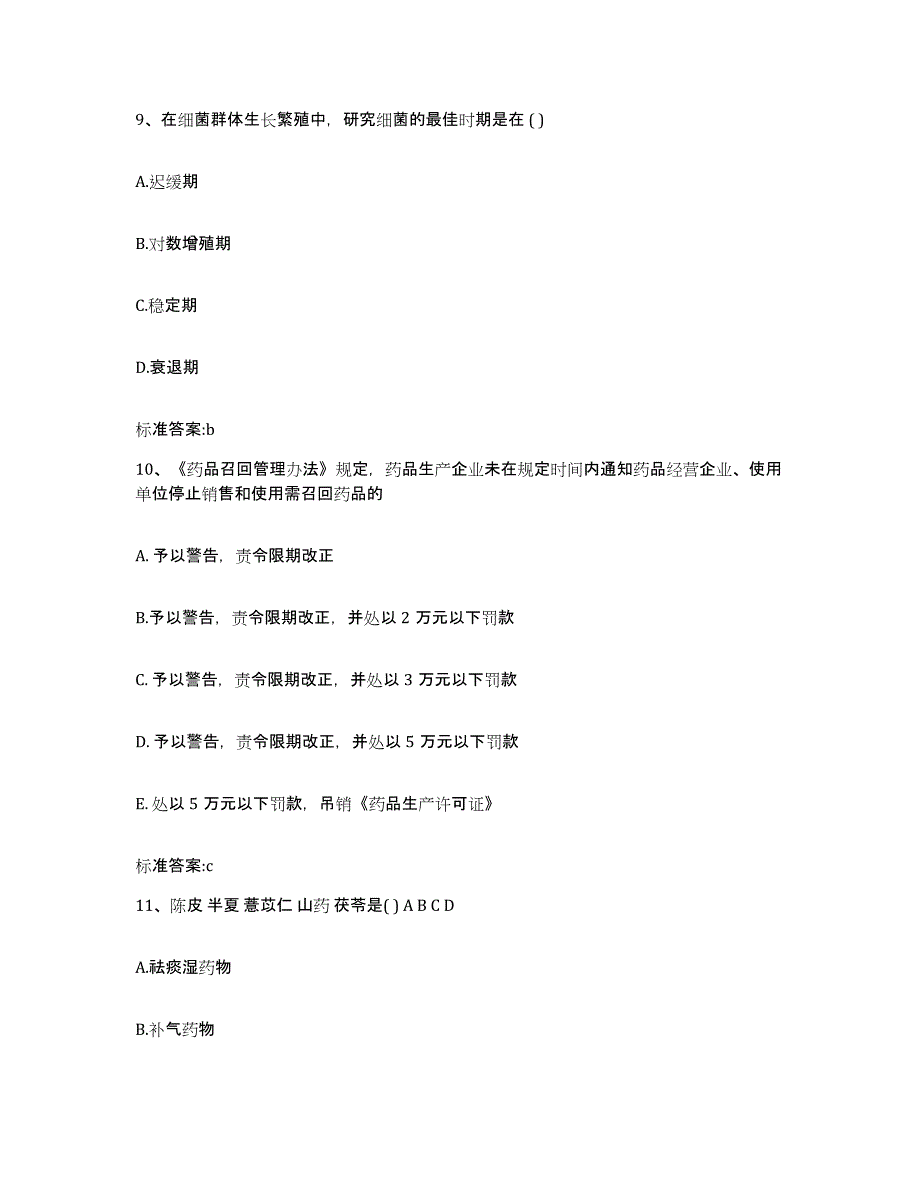 9、在细菌群体生长繁殖中，研究细菌的最佳时期是在 ( )

A.迟缓期

B.对数增殖期

C.稳定期

D.衰退期

标准答案:b

10、《药品召回管理办法》规定，药品生产企业未在规定时间内通知药品经营企业、使用单位停止销售和使用需召回药品的

A. 予以警告，责令限期改正

B.予以警告，责令限期改正，并处以 2 万元以下罚款

C. 予以警告，责令限期改正，并处以 3 万元以下罚款

D. 予以警告，责令限期改正，并处以 5 万元以下罚款

E. 处以 5 万元以下罚款，吊销《药品生产许可证》

标准答案:c

11、陈皮 半夏 薏苡仁 山药 茯苓是( ) A B C D

A.祛痰湿药物

B.补气药物